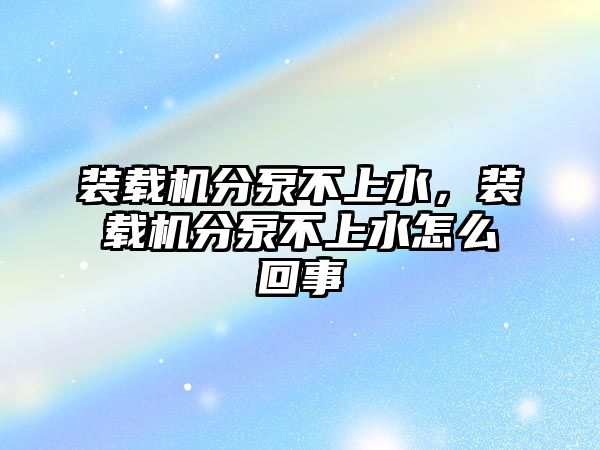 装载机分泵不上水，装载机分泵不上水怎么回事